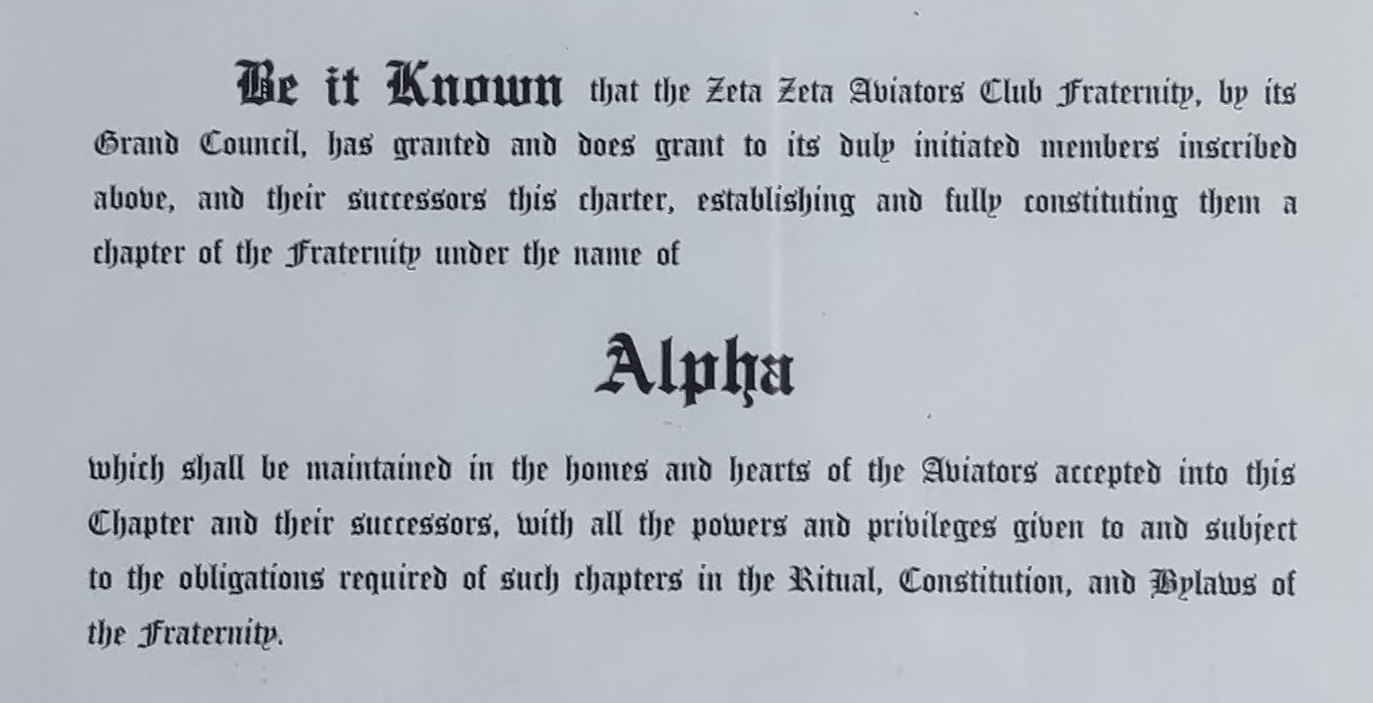 Be it Known that the Zeta Zeta Aviators Club Fraternity, by its Grand Council, has granted and does grant to its duly initiated members inscribed above, and their successors this charter, establishing and fully constituting them a chapter of the Fraternity under the name of

Alpha

which shall be maintained in the homes and hearts of the Aviators accepted into this Chapter and their successors, with all the powers and privileges given to and subject to the obligations required of such chapters in the Ritual, Constitution, and Bylaws of the Fraternity.